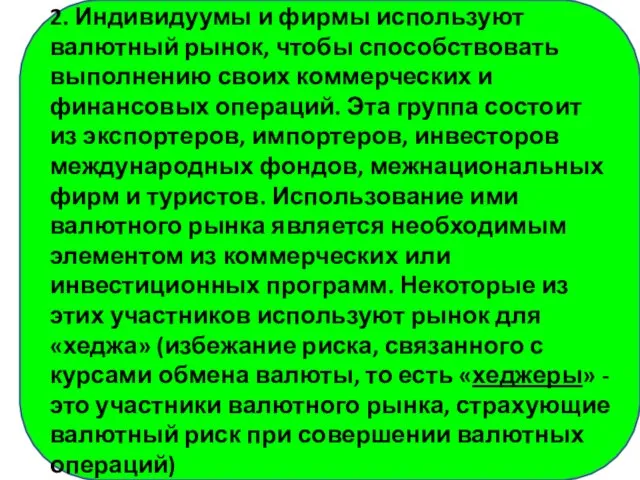 2. Индивидуумы и фирмы используют валютный рынок, чтобы способствовать выполнению своих коммерческих и финансовых операций. Эта группа состоит из экспортеров, импортеров, инвесторов международных фондов, межнациональных фирм и туристов. Использование ими валютного рынка является необходимым элементом из коммерческих или инвестиционных программ. Некоторые из этих участников используют рынок для «хеджа» (избежание риска, связанного с курсами обмена валюты, то есть «хеджеры» - это участники валютного рынка, страхующие валютный риск при совершении валютных операций)